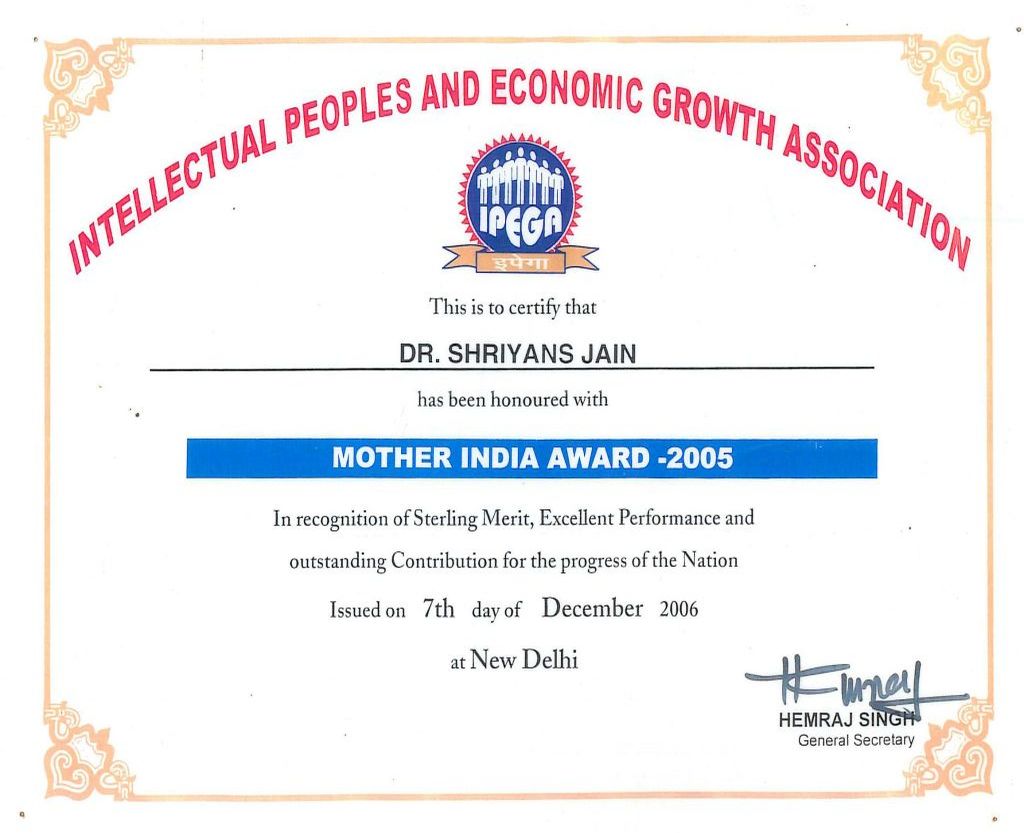 INTELLECTUAL PEOPLES AND ECONOMIC GROWTH ASSOCIATION

IPEGA

इपेगा

This is to certify that

DR. SHRIYANS JAIN

has been honoured with

MOTHER INDIA AWARD -2005

In recognition of Sterling Merit, Excellent Performance and outstanding Contribution for the progress of the Nation

Issued on 7th day of December 2006

at New Delhi

HEMRAJ SINGH
General Secretary